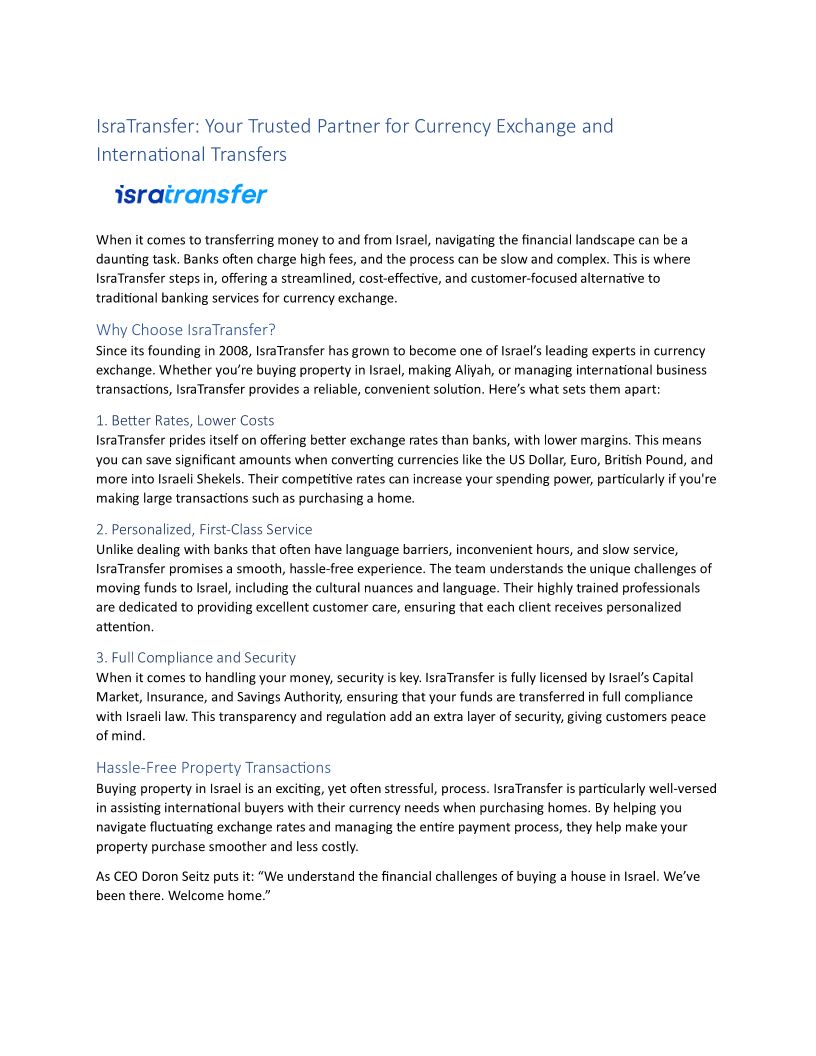 IsraTransfer: Your Trusted Partner for Currency Exchange and International Transfers

isratransfer

When it comes to transferring money to and from Israel, navigating the financial landscape can be a daunting task. Banks often charge high fees, and the process can be slow and complex. This is where IsraTransfer steps in, offering a streamlined, cost-effective, and customer-focused alternative to traditional banking services for currency exchange.

Why Choose IsraTransfer?

Since its founding in 2008, IsraTransfer has grown to become one of Israel's leading experts in currency exchange. Whether you're buying property in Israel, making Aliyah, or managing international business transactions, IsraTransfer provides a reliable, convenient solution. Here's what sets them apart:

1. Better Rates, Lower Costs

IsraTransfer prides itself on offering better exchange rates than banks, with lower margins. This means you can save significant amounts when converting currencies like the US Dollar, Euro, British Pound, and more into Israeli Shekels. Their competitive rates can increase your spending power, particularly if you're making large transactions such as purchasing a home.

2. Personalized, First-Class Service

Unlike dealing with banks that often have language barriers, inconvenient hours, and slow service, IsraTransfer promises a smooth, hassle-free experience. The team understands the unique challenges of moving funds to Israel, including the cultural nuances and language. Their highly trained professionals are dedicated to providing excellent customer care, ensuring that each client receives personalized attention.

3. Full Compliance and Security

When it comes to handling your money, security is key. IsraTransfer is fully licensed by Israel's Capital Market, Insurance, and Savings Authority, ensuring that your funds are transferred in full compliance with Israeli law. This transparency and regulation add an extra layer of security, giving customers peace of mind.

Hassle-Free Property Transactions

Buying property in Israel is an exciting, yet often stressful, process. IsraTransfer is particularly well-versed in assisting international buyers with their currency needs when purchasing homes. By helping you navigate fluctuating exchange rates and managing the entire payment process, they help make your property purchase smoother and less costly.

As CEO Doron Seitz puts it: "We understand the financial challenges of buying a house in Israel. We've been there. Welcome home."